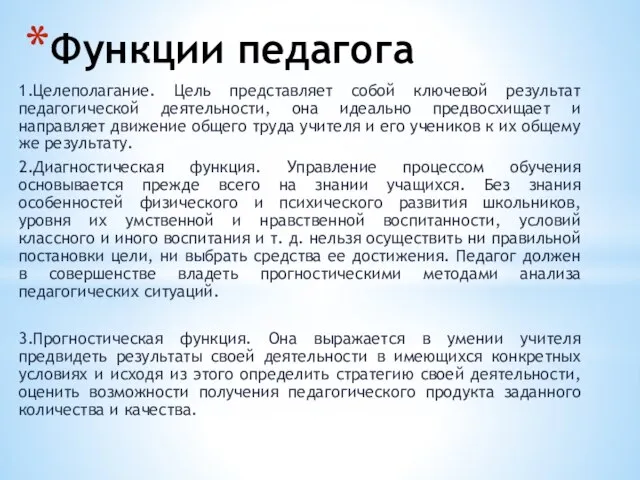 *Функции педагога

1.Целеполагание. Цель представляет собой ключевой результат педагогической деятельности, она идеально предвосхищает и направляет движение общего труда учителя и его учеников к их общему же результату.

2.Диагностическая функция. Управление процессом обучения основывается прежде всего на знании учащихся. Без знания особенностей физического и психического развития школьников, уровня их умственной и нравственной воспитанности, условий классного и иного воспитания и т. д. нельзя осуществить ни правильной постановки цели, ни выбрать средства ее достижения. Педагог должен в совершенстве владеть прогностическими методами анализа педагогических ситуаций.

3.Прогностическая функция. Она выражается в умении учителя предвидеть результаты своей деятельности в имеющихся конкретных условиях и исходя из этого определить стратегию своей деятельности, оценить возможности получения педагогического продукта заданного количества и качества.